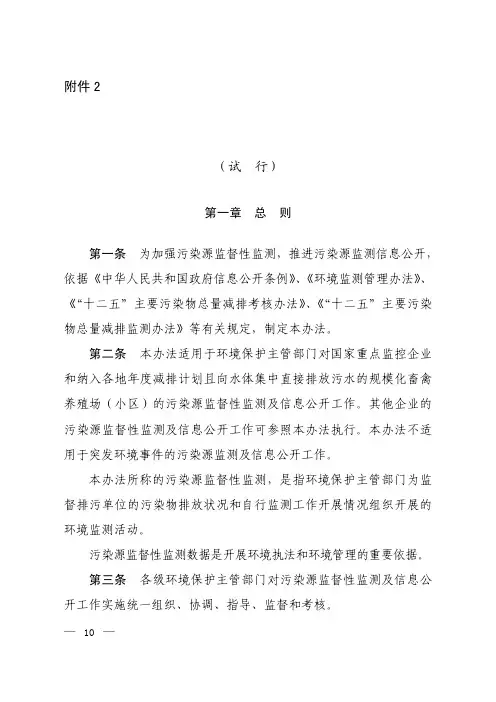 附件 2

（试　行）

第一章　总　则

第一条　为加强污染源监督性监测，推进污染源监测信息公开，依据《中华人民共和国政府信息公开条例》、《环境监测管理办法》、《“十二五”主要污染物总量减排考核办法》、《“十二五”主要污染物总量减排监测办法》等有关规定，制定本办法。

第二条　本办法适用于环境保护主管部门对国家重点监控企业和纳入各地年度减排计划且向水体集中直接排放污水的规模化畜禽养殖场（小区）的污染源监督性监测及信息公开工作。其他企业的污染源监督性监测及信息公开工作可参照本办法执行。本办法不适用于突发环境事件的污染源监测及信息公开工作。

本办法所称的污染源监督性监测，是指环境保护主管部门为监督排污单位的污染物排放状况和自行监测工作开展情况组织开展的环境监测活动。

污染源监督性监测数据是开展环境执法和环境管理的重要依据。

第三条　各级环境保护主管部门对污染源监督性监测及信息公开工作实施统一组织、协调、指导、监督和考核。

— 10 —